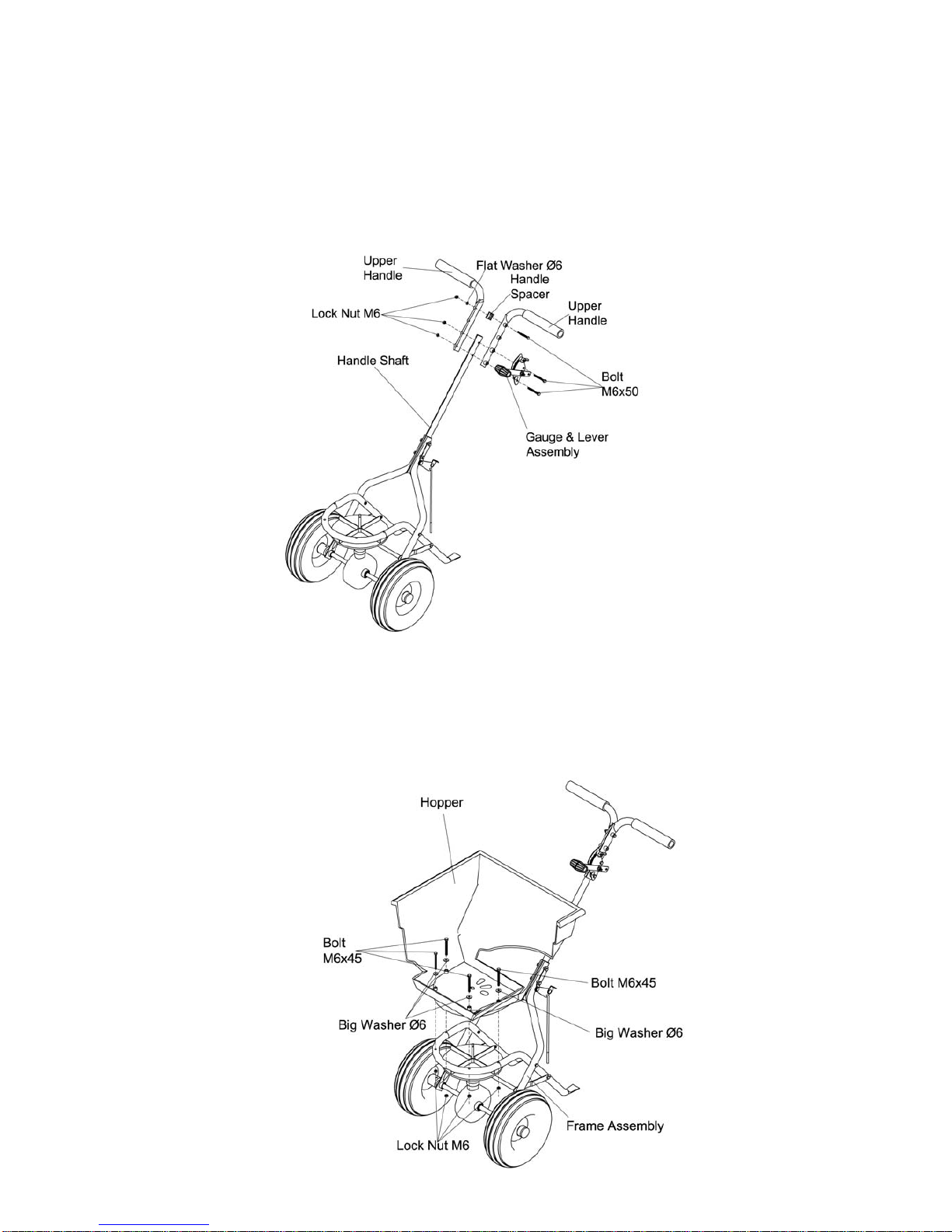 Upper Handle

Flat Washer Ø6

Handle Spacer

Upper Handle

Lock Nut M6

Handle Shaft

Bolt M6x50

Gauge & Lever Assembly

Hopper

Bolt M6x45

Bolt M6x45

Big Washer Ø6

Big Washer Ø6

Frame Assembly

Lock Nut M6